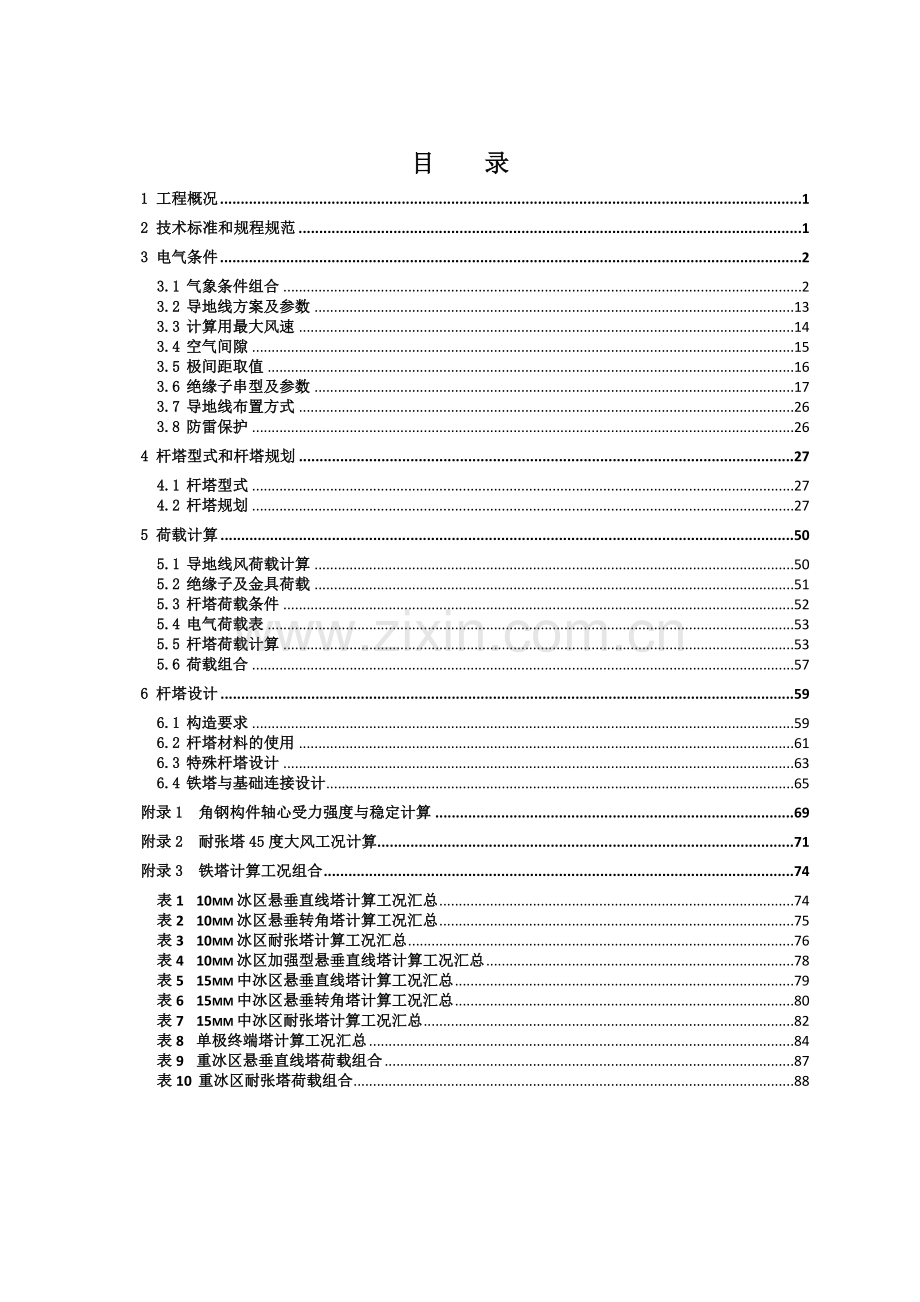 目 录

1 工程概况 1

2 技术标准和规程规范 1

3 电气条件 2

3.1 气象条件组合 2
3.2 导地线方案及参数 13
3.3 计算用最大风速 14
3.4 空气间隙 15
3.5 极间距取值 16
3.6 绝缘子串型及参数 17
3.7 导地线布置方式 26
3.8 防雷保护 26

4 杆塔型式和杆塔规划 27

4.1 杆塔型式 27
4.2 杆塔规划 27

5 荷载计算 50

5.1 导地线风荷载计算 50
5.2 绝缘子及金具荷载 51
5.3 杆塔荷载条件 52
5.4 电气荷载表 53
5.5 杆塔荷载计算 53
5.6 荷载组合 57

6 杆塔设计 59

6.1 构造要求 59
6.2 杆塔材料的使用 61
6.3 特殊杆塔设计 63
6.4 铁塔与基础连接设计 65

附录1 角钢构件轴心受力强度与稳定计算 69

附录2 耐张塔45度大风工况计算 71

附录3 铁塔计算工况组合 74

表1 10MM冰区悬垂直线塔计算工况汇总 74
表2 10MM冰区悬垂转角塔计算工况汇总 75
表3 10MM冰区耐张塔计算工况汇总 76
表4 10MM冰区加强型悬垂直线塔计算工况汇总 78
表5 15MM中冰区悬垂直线塔计算工况汇总 79
表6 15MM中冰区悬垂转角塔计算工况汇总 80
表7 15MM中冰区耐张塔计算工况汇总 82
表8 单极终端塔计算工况汇总 84
表9 重冰区悬垂直线塔荷载组合 87
表10 重冰区耐张塔荷载组合 88

www.zixin.com.cn